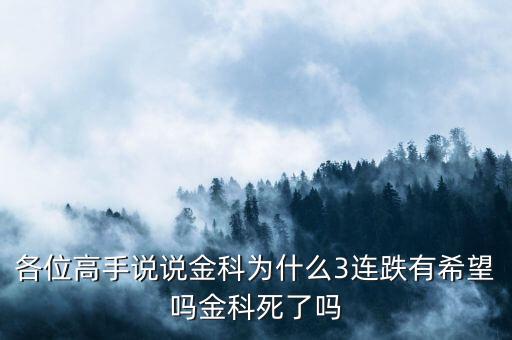 各位高手说说金科为什么3连跌有希望吗金科死了吗